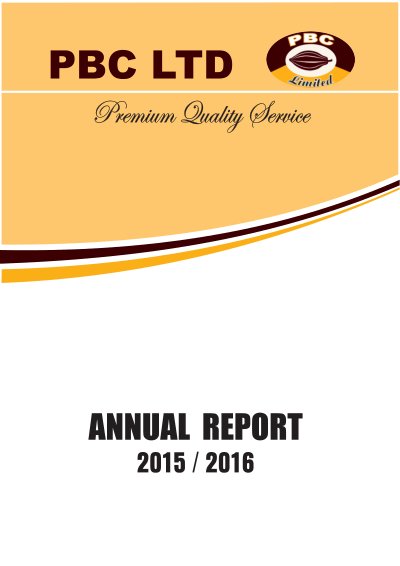 PBC LTD

PBC

Limited

Premium Quality Service

ANNUAL REPORT

2015 / 2016